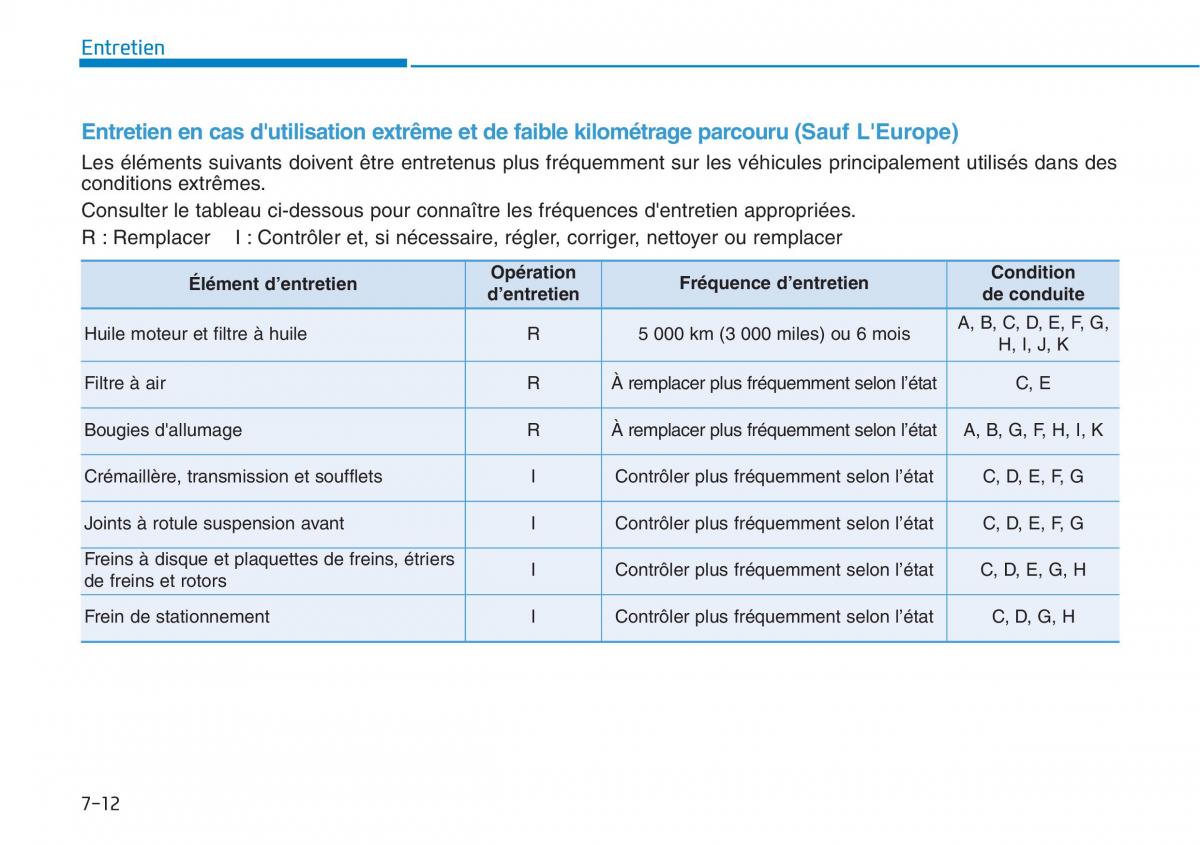 Entretien

Entretien en cas d'utilisation extrême et de faible kilométrage parcouru (Sauf L'Europe)

Les éléments suivants doivent être entretenus plus fréquemment sur les véhicules principalement utilisés dans des conditions extrêmes.

Consulter le tableau ci-dessous pour connaître les fréquences d'entretien appropriées.

R : Remplacer I : Contrôler et, si nécessaire, régler, corriger, nettoyer ou remplacer

| Élément d’entretien | Opération d’entretien | Fréquence d’entretien | Condition de conduite |
|---|---|---|---|
| Huile moteur et filtre à huile | R | 5 000 km (3 000 miles) ou 6 mois | A, B, C, D, E, F, G, H, I, J, K |
| Filtre à air | R | À remplacer plus fréquemment selon l’état | C, E |
| Bougies d'allumage | R | À remplacer plus fréquemment selon l’état | A, B, G, F, H, I, K |
| Crémaillère, transmission et soufflets | I | Contrôler plus fréquemment selon l’état | C, D, E, F, G |
| Joints à rotule suspension avant | I | Contrôler plus fréquemment selon l’état | C, D, E, F, G |
| Freins à disque et plaquettes de freins, étriers de freins et rotors | I | Contrôler plus fréquemment selon l’état | C, D, E, G, H |
| Frein de stationnement | I | Contrôler plus fréquemment selon l’état | C, D, G, H |

7-12